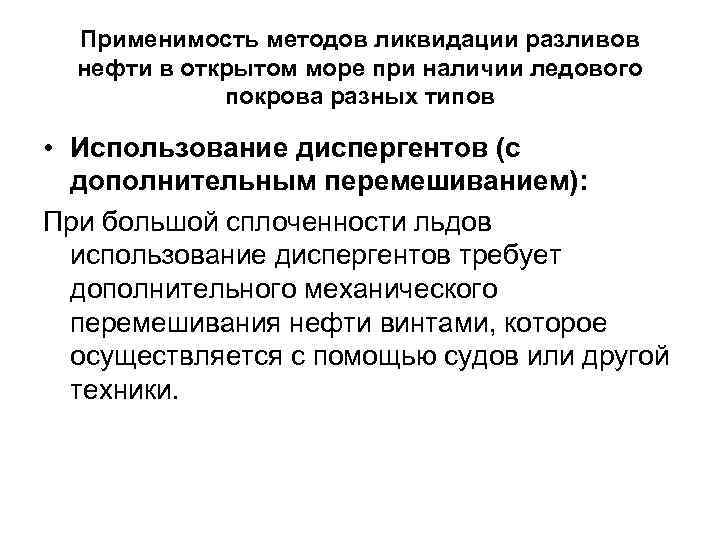 Применимость методов ликвидации разливов нефти в открытом море при наличии ледового покрова разных типов

• Использование диспергентов (с дополнительным перемешиванием):

При большой сплоченности льдов использование диспергентов требует дополнительного механического перемешивания нефти винтами, которое осуществляется с помощью судов или другой техники.